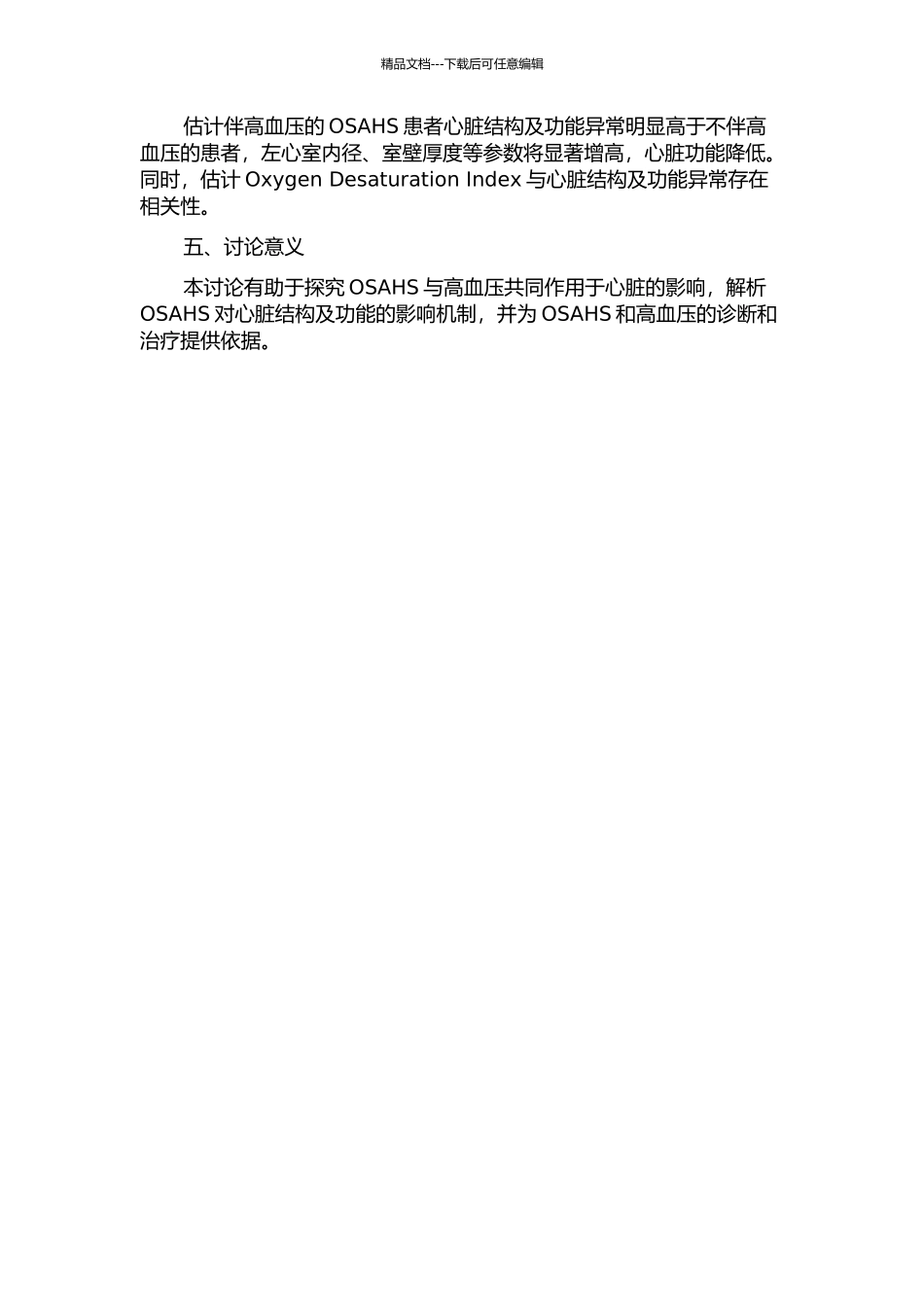 精品文档---下载后可任意编辑

估计伴高血压的 OSAHS 患者心脏结构及功能异常明显高于不伴高血压的患者，左心室内径、室壁厚度等参数将显著增高，心脏功能降低。同时，估计 Oxygen Desaturation Index 与心脏结构及功能异常存在相关性。

五、讨论意义

本讨论有助于探究 OSAHS 与高血压共同作用于心脏的影响，解析 OSAHS 对心脏结构及功能的影响机制，并为 OSAHS 和高血压的诊断和治疗提供依据。